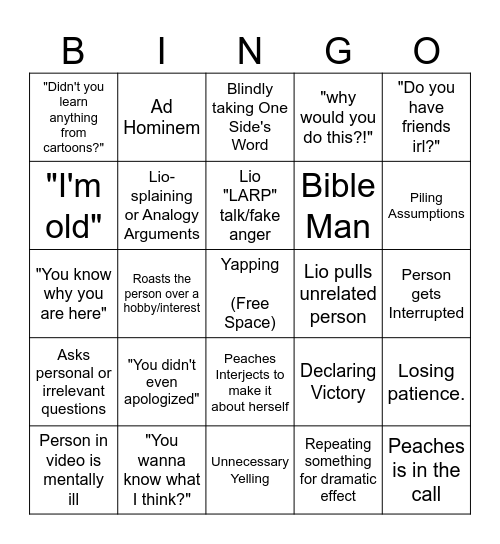 | B | I | N | G | O |
|---|---|---|---|---|
| "Didn't you learn anything from cartoons?" | Ad Hominem | Blindly taking One Side's Word | "why would you do this?!" | "Do you have friends irl?" |
| "I'm old" | Lio-splaining or Analogy Arguments | Lio "LARP" talk/fake anger | Bible Man | Piling Assumptions |
| "You know why you are here" | Roasts the person over a hobby/interest | Yapping (Free Space) | Lio pulls unrelated person | Person gets Interrupted |
| Asks personal or irrelevant questions | "You didn't even apologized" | Peaches Interjects to make it about herself | Declaring Victory | Losing patience. |
| Person in video is mentally ill | "You wanna know what I think?" | Unnecessary Yelling | Repeating something for dramatic effect | Peaches is in the call |